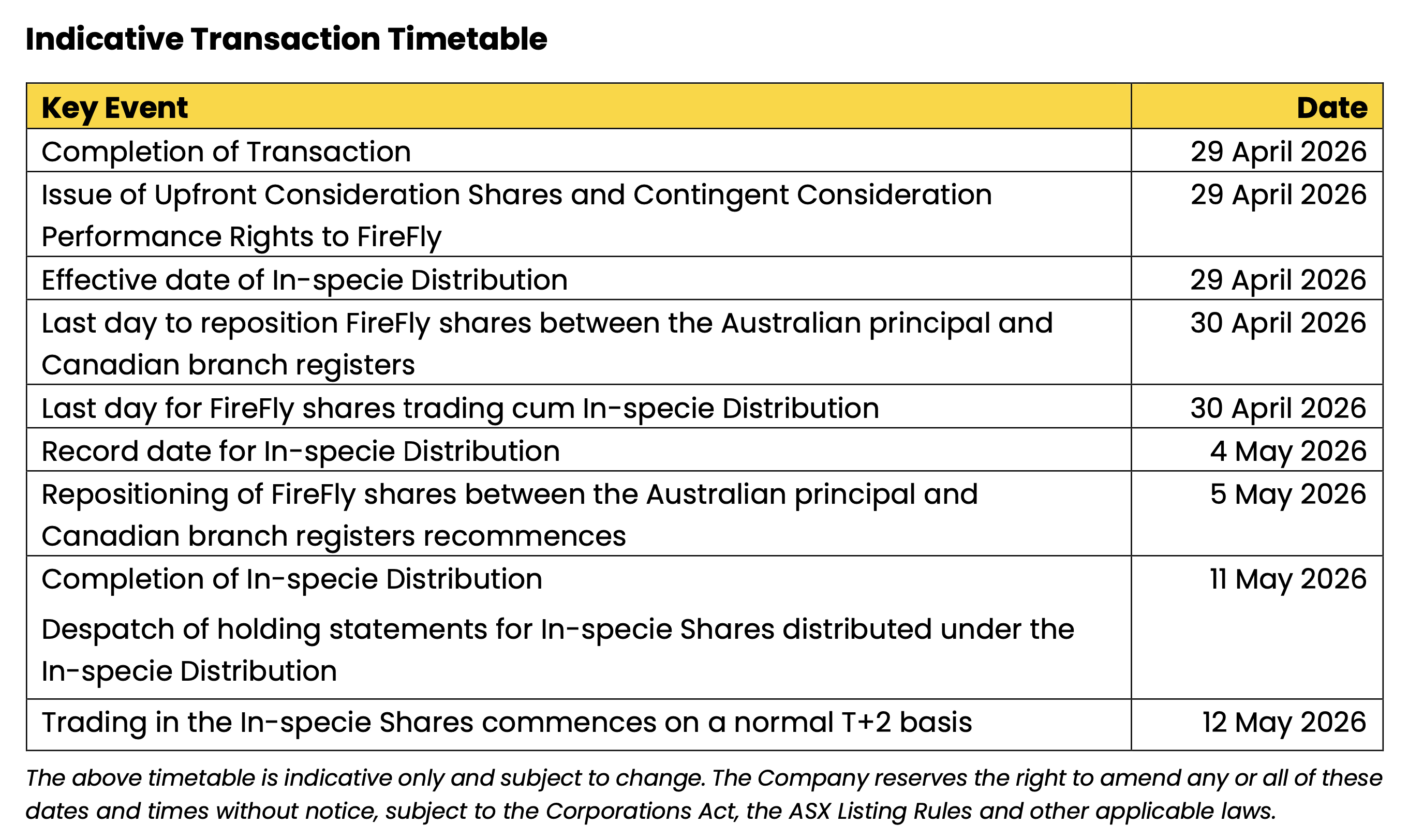 Indicative Transaction Timetable

| Key Event | Date |
|---|---|
| Completion of Transaction | 29 April 2026 |
| Issue of Upfront Consideration Shares and Contingent Consideration Performance Rights to FireFly | 29 April 2026 |
| Effective date of In-specie Distribution | 29 April 2026 |
| Last day to reposition FireFly shares between the Australian principal and Canadian branch registers | 30 April 2026 |
| Last day for FireFly shares trading cum In-specie Distribution | 30 April 2026 |
| Record date for In-specie Distribution | 4 May 2026 |
| Repositioning of FireFly shares between the Australian principal and Canadian branch registers recommences | 5 May 2026 |
| Completion of In-specie Distribution Despatch of holding statements for In-specie Shares distributed under the In-specie Distribution | 11 May 2026 |
| Trading in the In-specie Shares commences on a normal T+2 basis | 12 May 2026 |

The above timetable is indicative only and subject to change. The Company reserves the right to amend any or all of these dates and times without notice, subject to the Corporations Act, the ASX Listing Rules and other applicable laws.